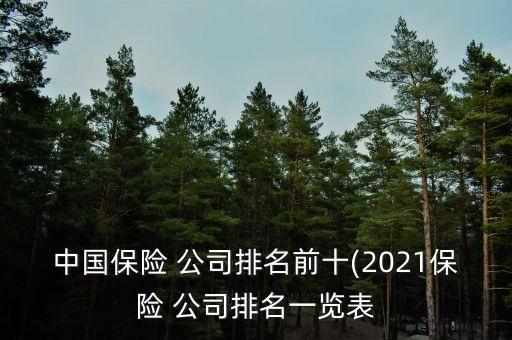 中国保险 公司排名前十(2021保险 公司排名一览表